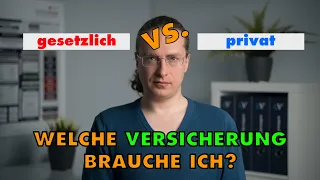 gesetzlich

VS.

privat

WELCHE VERSICHERUNG BRAUCHE ICH?